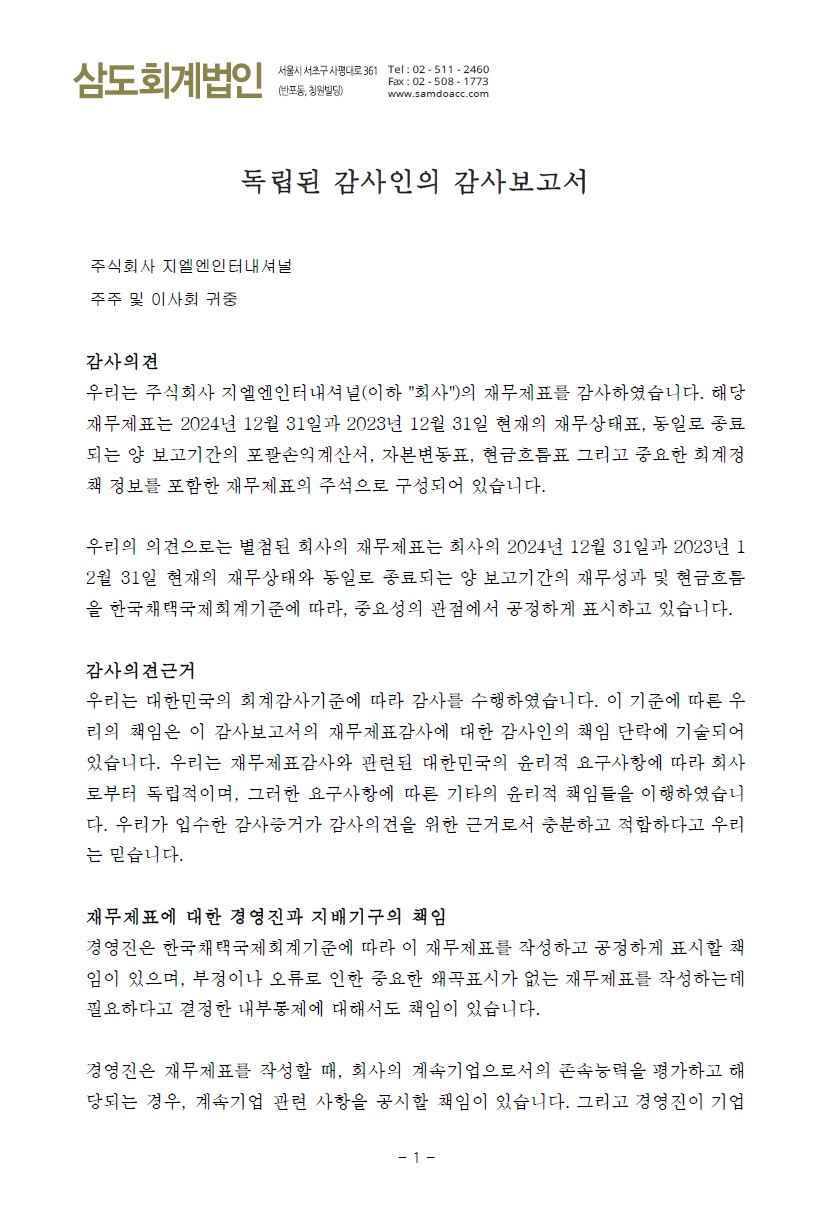 삼도회계법인 서울시 서초구 사평대로 361 (반포동, 청원빌딩) Tel : 02 - 511 - 2460 Fax : 02 - 508 - 1773 www.samdoacc.com

독립된 감사인의 감사보고서

주식회사 지엘엔인터내셔널
주주 및 이사회 귀중

감사의견
우리는 주식회사 지엘엔인터내셔널(이하 "회사")의 재무제표를 감사하였습니다. 해당 재무제표는 2024년 12월 31일과 2023년 12월 31일 현재의 재무상태표, 동일로 종료되는 양 보고기간의 포괄손익계산서, 자본변동표, 현금흐름표 그리고 중요한 회계정책 정보를 포함한 재무제표의 주석으로 구성되어 있습니다.

우리의 의견으로는 별첨된 회사의 재무제표는 회사의 2024년 12월 31일과 2023년 12월 31일 현재의 재무상태와 동일로 종료되는 양 보고기간의 재무성과 및 현금흐름을 한국채택국제회계기준에 따라, 중요성의 관점에서 공정하게 표시하고 있습니다.

감사의견근거
우리는 대한민국의 회계감사기준에 따라 감사를 수행하였습니다. 이 기준에 따른 우리의 책임은 이 감사보고서의 재무제표감사에 대한 감사인의 책임 단락에 기술되어 있습니다. 우리는 재무제표감사와 관련된 대한민국의 윤리적 요구사항에 따라 회사로부터 독립적이며, 그러한 요구사항에 따른 기타의 윤리적 책임들을 이행하였습니다. 우리가 입수한 감사증거가 감사의견을 위한 근거로서 충분하고 적합하다고 우리는 믿습니다.

재무제표에 대한 경영진과 지배기구의 책임
경영진은 한국채택국제회계기준에 따라 이 재무제표를 작성하고 공정하게 표시할 책임이 있으며, 부정이나 오류로 인한 중요한 왜곡표시가 없는 재무제표를 작성하는데 필요하다고 결정한 내부통제에 대해서도 책임이 있습니다.

경영진은 재무제표를 작성할 때, 회사의 계속기업으로서의 존속능력을 평가하고 해당되는 경우, 계속기업 관련 사항을 공시할 책임이 있습니다. 그리고 경영진이 기업

- 1 -